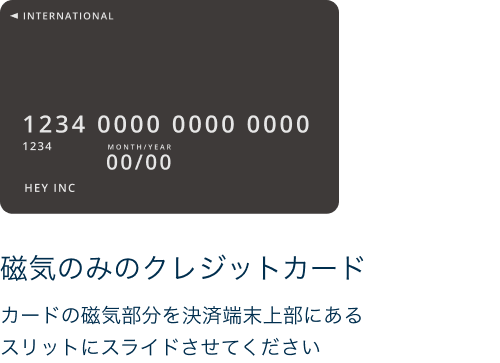 ◄ INTERNATIONAL

1234 0000 0000 0000
1234

MONTH/YEAR
00/00

HEY INC

磁気のみのクレジットカード

カードの磁気部分を決済端末上部にあるスリットにスライドさせてください